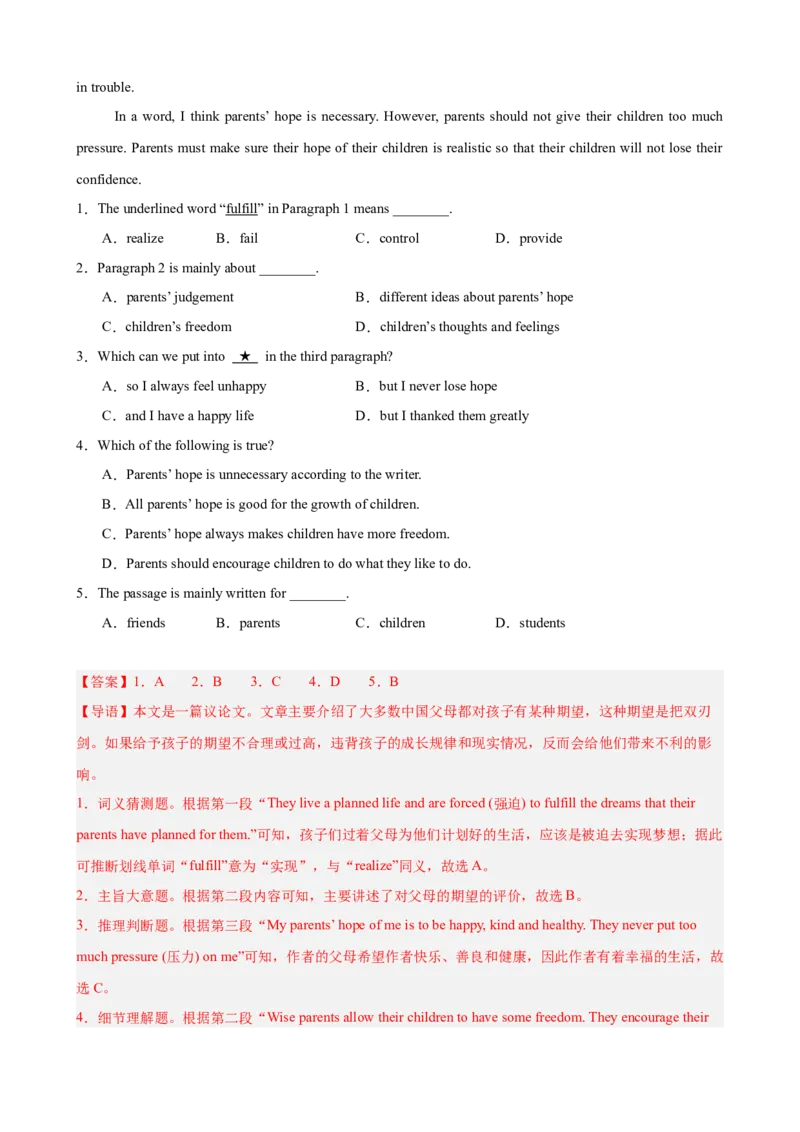 in trouble.

In a word, I think parents' hope is necessary. However, parents should not give their children too much pressure. Parents must make sure their hope of their children is realistic so that their children will not lose their confidence.

1．The underlined word "fulfill" in Paragraph 1 means ________.

A．realize　B．fail　C．control　D．provide

2．Paragraph 2 is mainly about ________.

A．parents' judgement　B．different ideas about parents' hope

C．children's freedom　D．children's thoughts and feelings

3．Which can we put into ★ in the third paragraph?

A．so I always feel unhappy　B．but I never lose hope

C．and I have a happy life　D．but I thanked them greatly

4．Which of the following is true?

A．Parents' hope is unnecessary according to the writer.

B．All parents' hope is good for the growth of children.

C．Parents' hope always makes children have more freedom.

D．Parents should encourage children to do what they like to do.

5．The passage is mainly written for ________.

A．friends　B．parents　C．children　D．students

【答案】1．A　2．B　3．C　4．D　5．B

【导语】本文是一篇议论文。文章主要介绍了大多数中国父母都对孩子有某种期望，这种期望是把双刃剑。如果给予孩子的期望不合理或过高，违背孩子的成长规律和现实情况，反而会给他们带来不利的影响。

1．词义猜测题。根据第一段"They live a planned life and are forced (强迫) to fulfill the dreams that their parents have planned for them."可知，孩子们过着父母为他们计划好的生活，应该是被迫去实现梦想；据此可推断划线单词"fulfill"意为"实现"，与"realize"同义，故选A。

2．主旨大意题。根据第二段内容可知，主要讲述了对父母的期望的评价，故选B。

3．推理判断题。根据第三段"My parents' hope of me is to be happy, kind and healthy. They never put too much pressure (压力) on me"可知，作者的父母希望作者快乐、善良和健康，因此作者有着幸福的生活，故选C。

4．细节理解题。根据第二段"Wise parents allow their children to have some freedom. They encourage their